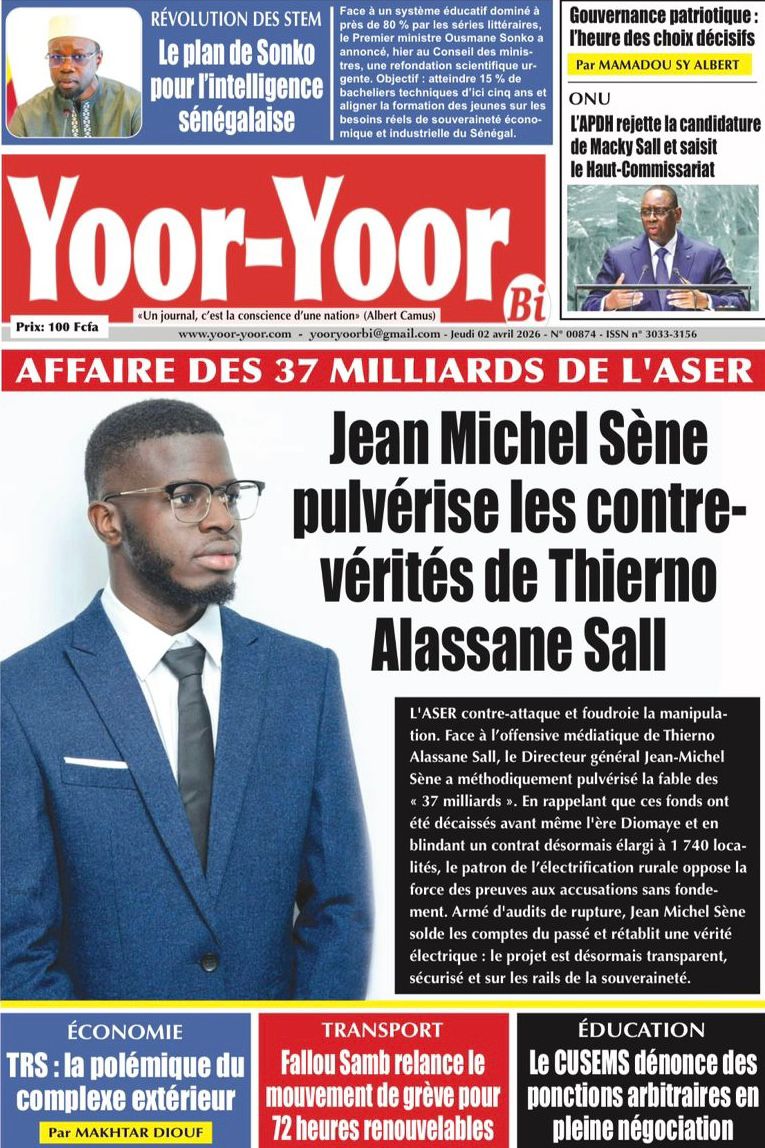 RÉVOLUTION DES STEM

Le plan de Sonko pour l'intelligence sénégalaise

Face à un système éducatif dominé à près de 80 % par les séries littéraires, le Premier ministre Ousmane Sonko a annoncé, hier au Conseil des ministres, une refondation scientifique urgente. Objectif : atteindre 15 % de bacheliers techniques d'ici cinq ans et aligner la formation des jeunes sur les besoins réels de souveraineté économique et industrielle du Sénégal.

Gouvernance patriotique : l'heure des choix décisifs

Par MAMADOU SY ALBERT

ONU

L'APDH rejette la candidature de Macky Sall et saisit le Haut-Commissariat

Yoor-Yoor Bi

Prix: 100 Fcfa

«Un journal, c'est la conscience d'une nation» (Albert Camus)

www.yoor-yoor.com - yooryoorbi@gmail.com - Jeudi 02 avril 2026 - N° 00874 - ISSN n° 3033-3156

AFFAIRE DES 37 MILLIARDS DE L'ASER

Jean Michel Sène pulvérise les contre-vérités de Thierno Alassane Sall

L'ASER contre-attaque et foudroie la manipulation. Face à l'offensive médiatique de Thierno Alassane Sall, le Directeur général Jean-Michel Sène a méthodiquement pulvérisé la fable des « 37 milliards ». En rappelant que ces fonds ont été décaissés avant même l'ère Diomaye et en blindant un contrat désormais élargi à 1 740 localités, le patron de l'électrification rurale oppose la force des preuves aux accusations sans fondement. Armé d'audits de rupture, Jean Michel Sène solde les comptes du passé et rétablit une vérité électrique : le projet est désormais transparent, sécurisé et sur les rails de la souveraineté.

ÉCONOMIE

TRS : la polémique du complexe extérieur

Par MAKHTAR DIOUF

TRANSPORT

Fallou Samb relance le mouvement de grève pour 72 heures renouvelables

ÉDUCATION

Le CUSEMS dénonce des ponctions arbitraires en pleine négociation